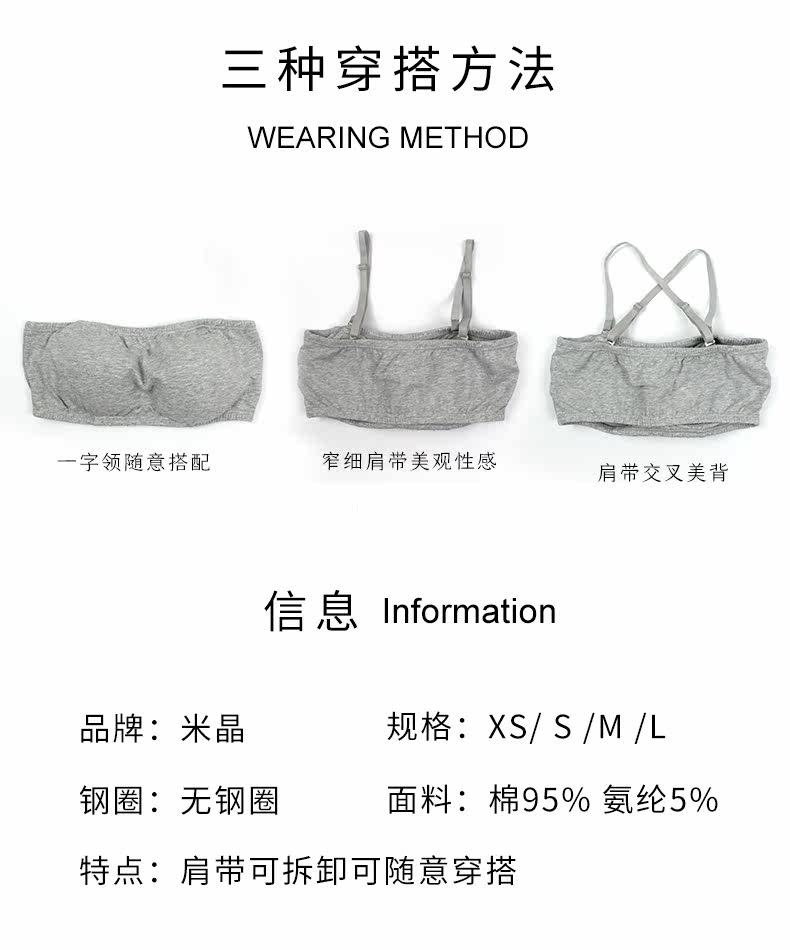 三种穿搭方法

WEARING METHOD

一字领随意搭配

窄细肩带美观性感

肩带交叉美背

信息 Information

品牌：米晶

规格：XS/ S /M /L

钢圈：无钢圈

面料：棉95% 氨纶5%

特点：肩带可拆卸可随意穿搭